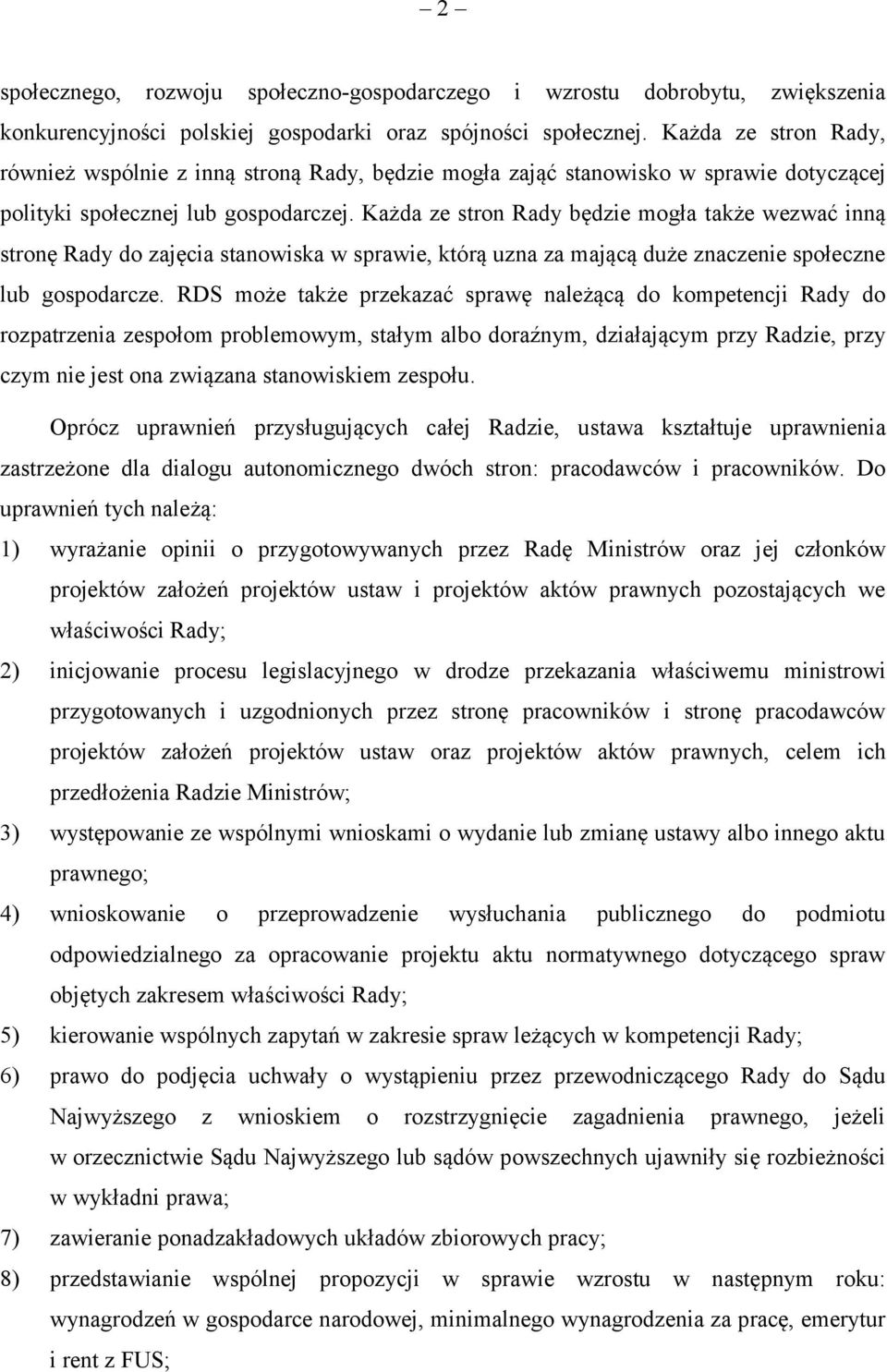 – 2 –

społecznego, rozwoju społeczno-gospodarczego i wzrostu dobrobytu, zwiększenia konkurencyjności polskiej gospodarki oraz spójności społecznej. Każda ze stron Rady, również wspólnie z inną stroną Rady, będzie mogła zająć stanowisko w sprawie dotyczącej polityki społecznej lub gospodarczej. Każda ze stron Rady będzie mogła także wezwać inną stronę Rady do zajęcia stanowiska w sprawie, którą uzna za mającą duże znaczenie społeczne lub gospodarcze. RDS może także przekazać sprawę należącą do kompetencji Rady do rozpatrzenia zespołom problemowym, stałym albo doraźnym, działającym przy Radzie, przy czym nie jest ona związana stanowiskiem zespołu.

Oprócz uprawnień przysługujących całej Radzie, ustawa kształtuje uprawnienia zastrzeżone dla dialogu autonomicznego dwóch stron: pracodawców i pracowników. Do uprawnień tych należą:

1) wyrażanie opinii o przygotowywanych przez Radę Ministrów oraz jej członków projektów założeń projektów ustaw i projektów aktów prawnych pozostających we właściwości Rady;

2) inicjowanie procesu legislacyjnego w drodze przekazania właściwemu ministrowi przygotowanych i uzgodnionych przez stronę pracowników i stronę pracodawców projektów założeń projektów ustaw oraz projektów aktów prawnych, celem ich przedłożenia Radzie Ministrów;

3) występowanie ze wspólnymi wnioskami o wydanie lub zmianę ustawy albo innego aktu prawnego;

4) wnioskowanie o przeprowadzenie wysłuchania publicznego do podmiotu odpowiedzialnego za opracowanie projektu aktu normatywnego dotyczącego spraw objętych zakresem właściwości Rady;

5) kierowanie wspólnych zapytań w zakresie spraw leżących w kompetencji Rady;

6) prawo do podjęcia uchwały o wystąpieniu przez przewodniczącego Rady do Sądu Najwyższego z wnioskiem o rozstrzygnięcie zagadnienia prawnego, jeżeli w orzecznictwie Sądu Najwyższego lub sądów powszechnych ujawniły się rozbieżności w wykładni prawa;

7) zawieranie ponadzakładowych układów zbiorowych pracy;

8) przedstawianie wspólnej propozycji w sprawie wzrostu w następnym roku: wynagrodzeń w gospodarce narodowej, minimalnego wynagrodzenia za pracę, emerytur i rent z FUS;